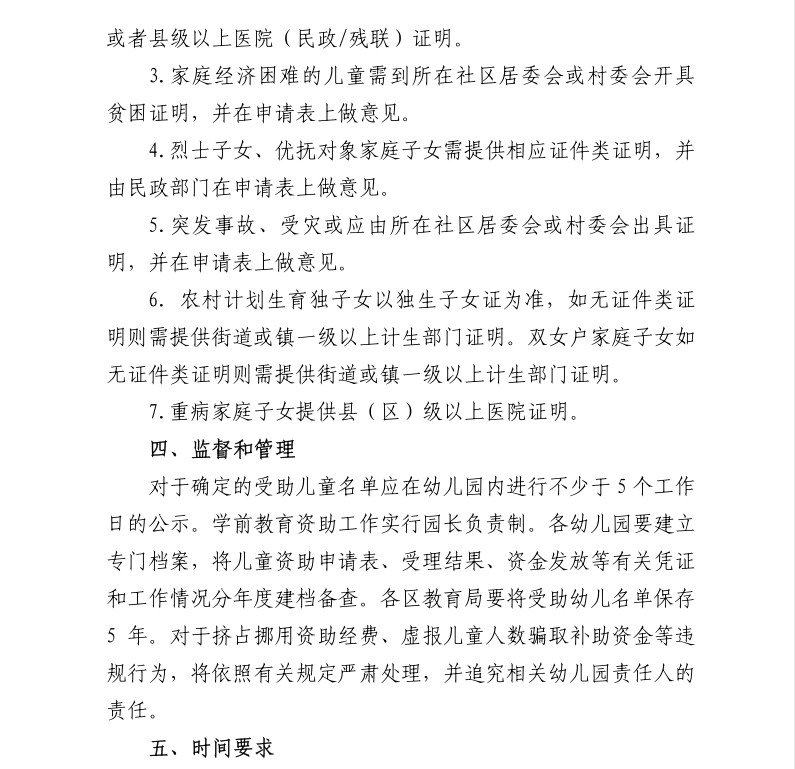 或者县级以上医院（民政/残联）证明。

3. 家庭经济困难的儿童需到所在社区居委会或村委会开具贫困证明，并在申请表上做意见。

4. 烈士子女、优抚对象家庭子女需提供相应证件类证明，并由民政部门在申请表上做意见。

5. 突发事故、受灾或应由所在社区居委会或村委会出具证明，并在申请表上做意见。

6. 农村计划生育独子女以独生子女证为准，如无证件类证明则需提供街道或镇一级以上计生部门证明。双女户家庭子女如无证件类证明则需提供街道或镇一级以上计生部门证明。

7. 重病家庭子女提供县（区）级以上医院证明。

四、监督和管理

对于确定的受助儿童名单应在幼儿园内进行不少于 5 个工作日的公示。学前教育资助工作实行园长负责制。各幼儿园要建立专门档案，将儿童资助申请表、受理结果、资金发放等有关凭证和工作情况分年度建档备查。各区教育局要将受助幼儿名单保存 5 年。对于挤占挪用资助经费、虚报儿童人数骗取补助资金等违规行为，将依照有关规定严肃处理，并追究相关幼儿园责任人的责任。

五、时间要求